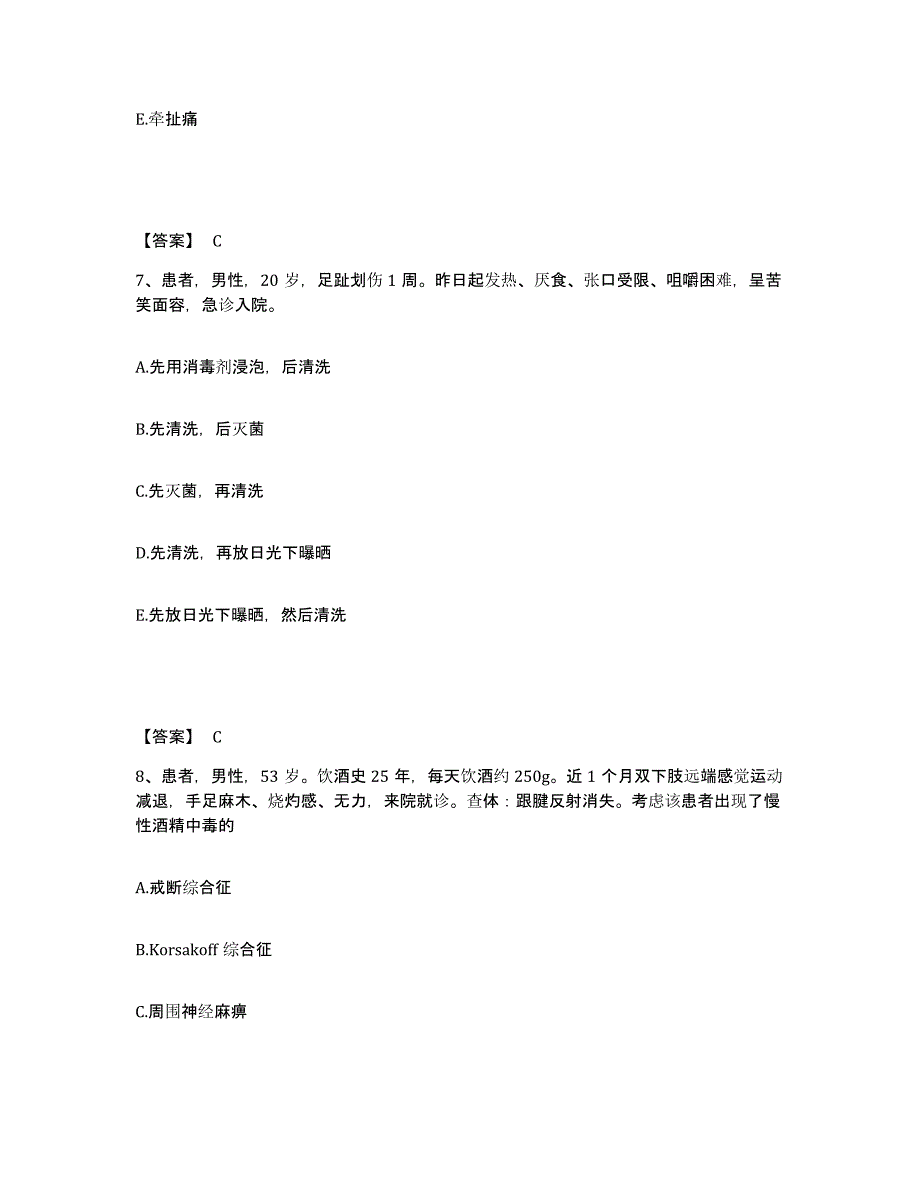 E.牵扯痛

【答案】 C

7、患者，男性，20 岁，足趾划伤 1 周。昨日起发热、厌食、张口受限、咀嚼困难，呈苦笑面容，急诊入院。

A.先用消毒剂浸泡，后清洗

B.先清洗，后灭菌

C.先灭菌，再清洗

D.先清洗，再放日光下曝晒

E.先放日光下曝晒，然后清洗

【答案】 C

8、患者，男性，53 岁。饮酒史 25 年，每天饮酒约 250g。近 1 个月双下肢远端感觉运动减退，手足麻木、烧灼感、无力，来院就诊。查体：跟腱反射消失。考虑该患者出现了慢性酒精中毒的

A.戒断综合征

B.Korsakoff 综合征

C.周围神经麻痹